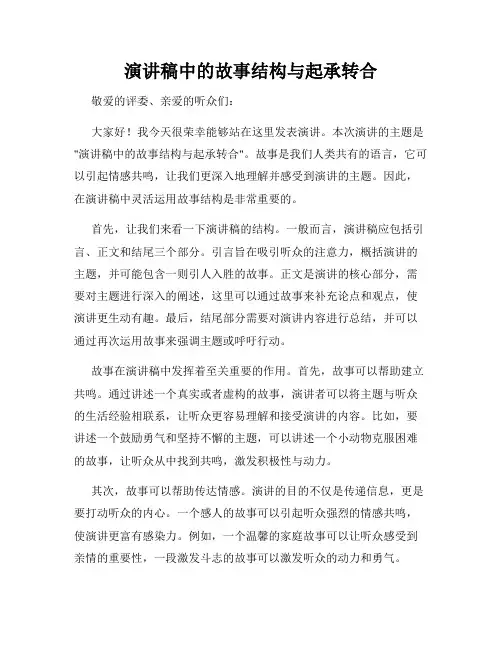 演讲稿中的故事结构与起承转合

敬爱的评委、亲爱的听众们：

大家好！我今天很荣幸能够站在这里发表演讲。本次演讲的主题是"演讲稿中的故事结构与起承转合"。故事是我们人类共有的语言，它可以引起情感共鸣，让我们更深入地理解并感受到演讲的主题。因此，在演讲稿中灵活运用故事结构是非常重要的。

首先，让我们来看一下演讲稿的结构。一般而言，演讲稿应包括引言、正文和结尾三个部分。引言旨在吸引听众的注意力，概括演讲的主题，并可能包含一则引人入胜的故事。正文是演讲的核心部分，需要对主题进行深入的阐述，这里可以通过故事来补充论点和观点，使演讲更生动有趣。最后，结尾部分需要对演讲内容进行总结，并可以通过再次运用故事来强调主题或呼吁行动。

故事在演讲稿中发挥着至关重要的作用。首先，故事可以帮助建立共鸣。通过讲述一个真实或者虚构的故事，演讲者可以将主题与听众的生活经验相联系，让听众更容易理解和接受演讲的内容。比如，要讲述一个鼓励勇气和坚持不懈的主题，可以讲述一个小动物克服困难的故事，让听众从中找到共鸣，激发积极性与动力。

其次，故事可以帮助传达情感。演讲的目的不仅是传递信息，更是要打动听众的内心。一个感人的故事可以引起听众强烈的情感共鸣，使演讲更富有感染力。例如，一个温馨的家庭故事可以让听众感受到亲情的重要性，一段激发斗志的故事可以激发听众的动力和勇气。